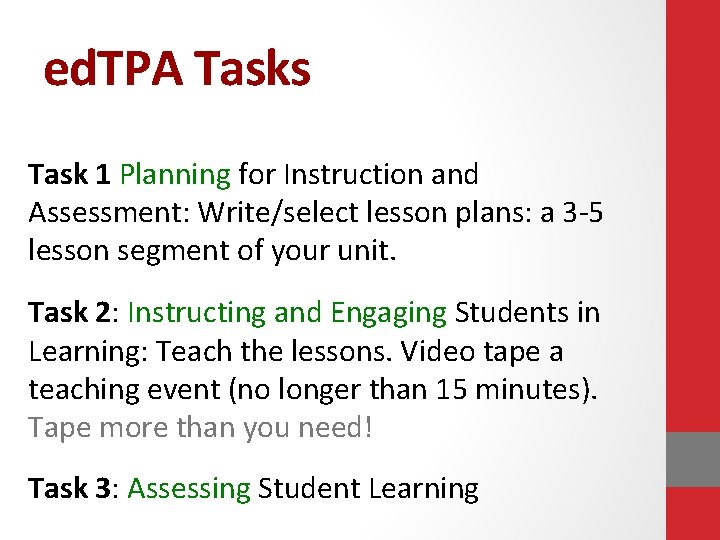 edTPA Tasks

Task 1 Planning for Instruction and Assessment: Write/select lesson plans: a 3-5 lesson segment of your unit.

Task 2: Instructing and Engaging Students in Learning: Teach the lessons. Video tape a teaching event (no longer than 15 minutes). Tape more than you need!

Task 3: Assessing Student Learning